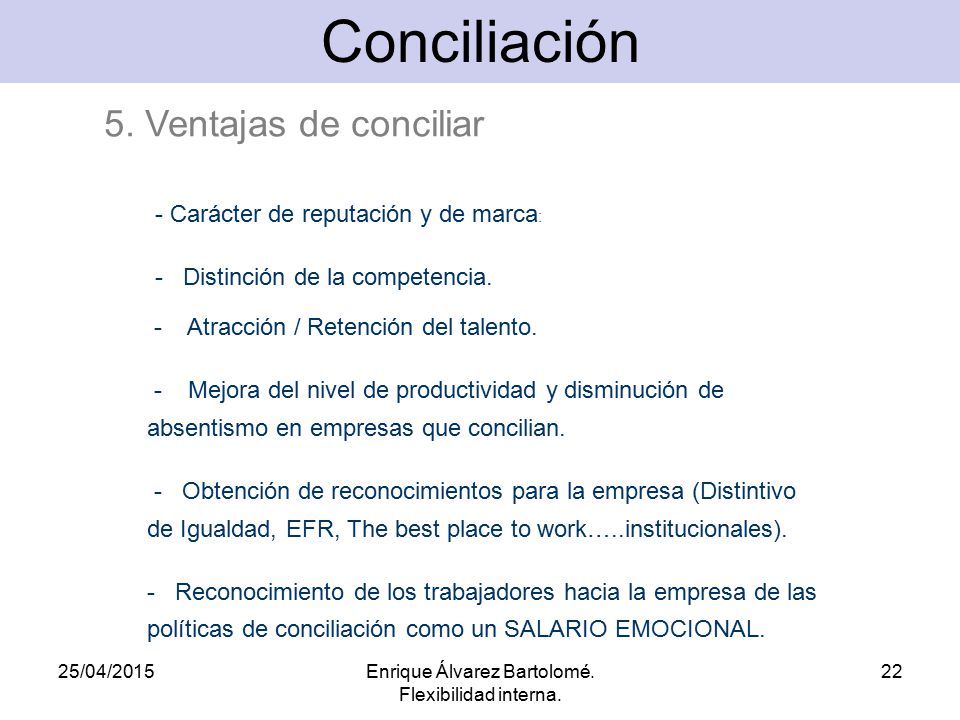 Conciliación

5. Ventajas de conciliar

- Carácter de reputación y de marca:

- Distinción de la competencia.

- Atracción / Retención del talento.

- Mejora del nivel de productividad y disminución de absentismo en empresas que concilian.

- Obtención de reconocimientos para la empresa (Distintivo de Igualdad, EFR, The best place to work…..institucionales).

- Reconocimiento de los trabajadores hacia la empresa de las políticas de conciliación como un SALARIO EMOCIONAL.

25/04/2015

Enrique Álvarez Bartolomé. Flexibilidad interna.

22